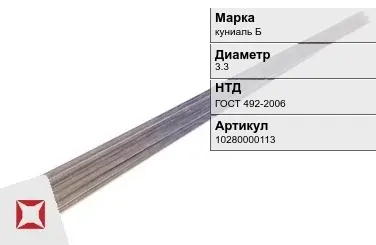 Марка
куниаль Б

Диаметр
3.3

НТД
ГОСТ 492-2006

Артикул
10280000113